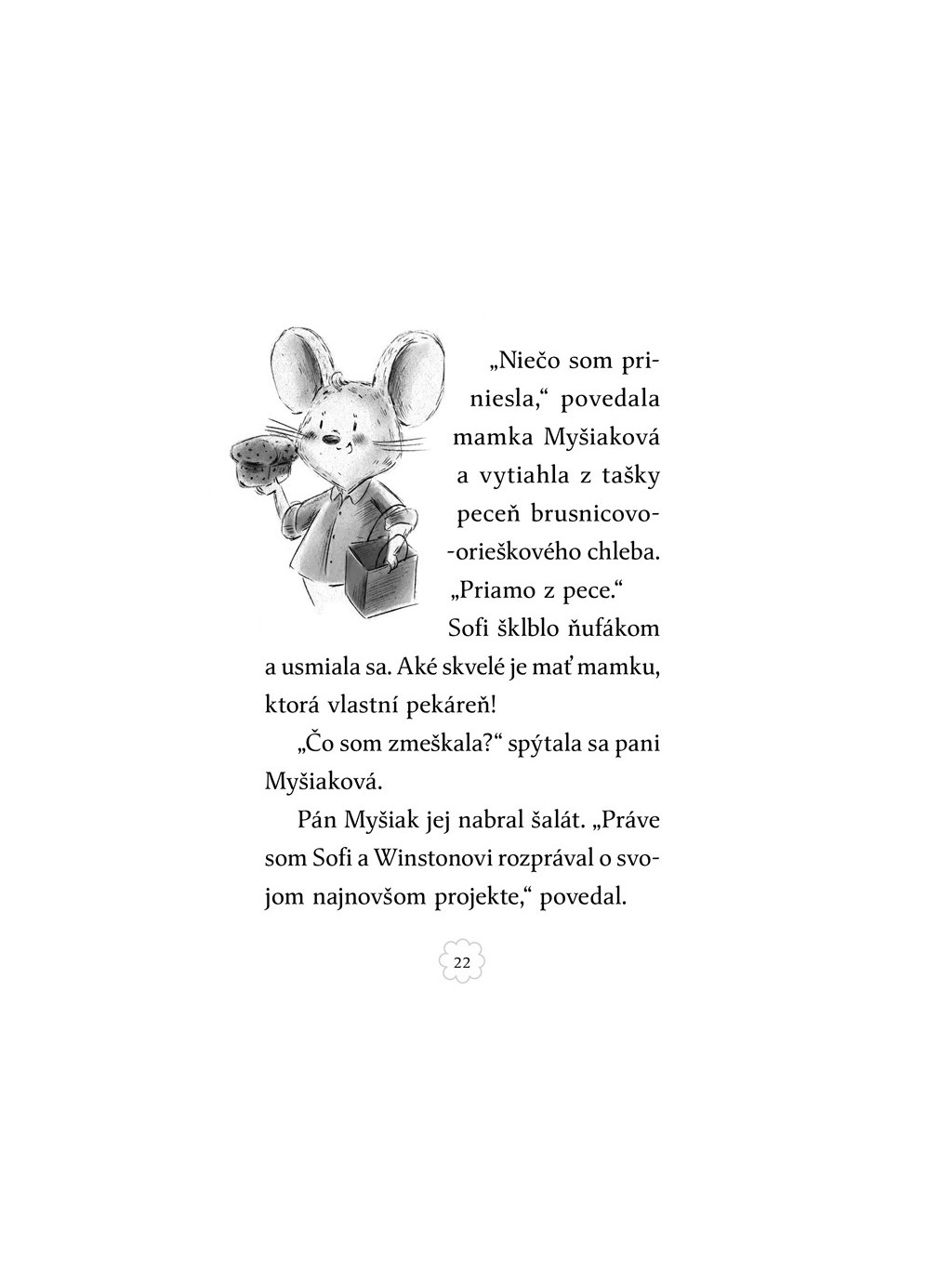 „Niečo som priniesla,“ povedala mamka Myšiaková a vytiahla z tašky peceň brusnicovo-orieškového chleba. „Priamo z pece.“

Sofi šklblo ňufákom a usmiala sa. Aké skvelé je mať mamku, ktorá vlastní pekáreň!

„Čo som zmeškala?“ spýtala sa pani Myšiaková.

Pán Myšiak jej nabral šalát. „Práve som Sofi a Winstonovi rozprával o svojom najnovšom projekte,“ povedal.

22